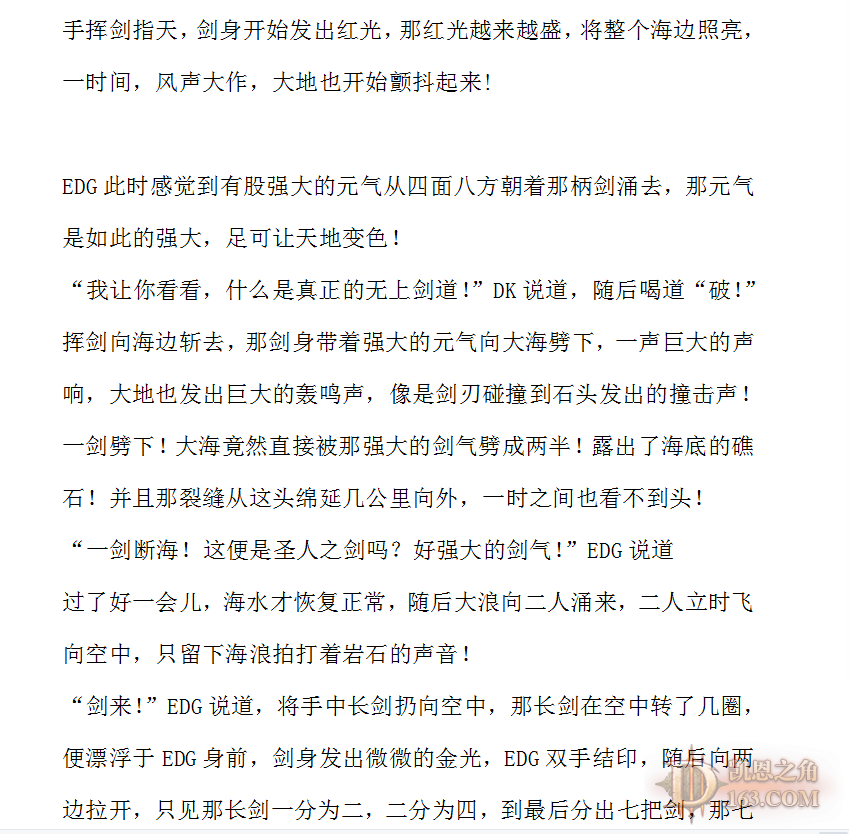 手挥剑指天，剑身开始发出红光，那红光越来越盛，将整个海边照亮，一时间，风声大作，大地也开始颤抖起来!

EDG 此时感觉到有股强大的元气从四面八方朝着那柄剑涌去，那元气是如此的强大，足可让天地变色！
“我让你看看，什么是真正的无上剑道!”DK 说道，随后喝道“破!”挥剑向海边斩去，那剑身带着强大的元气向大海劈下，一声巨大的声响，大地也发出巨大的轰鸣声，像是剑刃碰撞到石头发出的撞击声！一剑劈下！大海竟然直接被那强大的剑气劈成两半！露出了海底的礁石！并且那裂缝从这头绵延几公里向外，一时之间也看不到头！
“一剑断海！这便是圣人之剑吗？好强大的剑气!”EDG 说道
过了好一会儿，海水才恢复正常，随后大浪向二人涌来，二人立时飞向空中，只留下海浪拍打着岩石的声音！
“剑来!”EDG 说道，将手中长剑扔向空中，那长剑在空中转了几圈，便漂浮于 EDG 身前，剑身发出微微的金光，EDG 双手结印，随后向两边拉开，只见那长剑一分为二，二分为四，到最后分出七把剑，那七

凯恩之角
163.COM